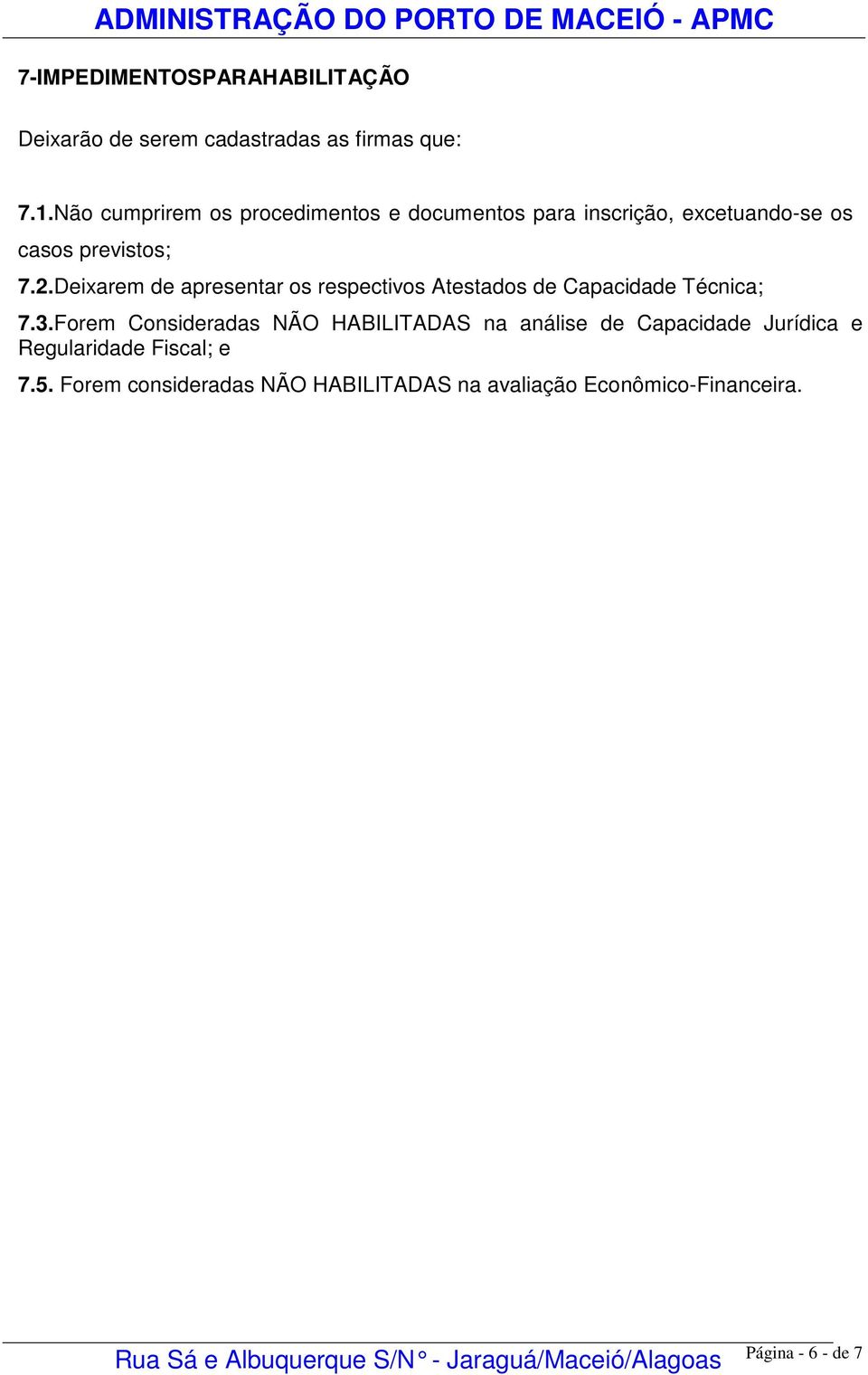 ADMINISTRAÇÃO DO PORTO DE MACEIÓ - APMC

7-IMPEDIMENTOSPARAHABILITAÇÃO

Deixarão de serem cadastradas as firmas que:

7.1.Não cumprirem os procedimentos e documentos para inscrição, excetuando-se os casos previstos;

7.2.Deixarem de apresentar os respectivos Atestados de Capacidade Técnica;

7.3.Forem Consideradas NÃO HABILITADAS na análise de Capacidade Jurídica e Regularidade Fiscal; e

7.5. Forem consideradas NÃO HABILITADAS na avaliação Econômico-Financeira.

Rua Sá e Albuquerque S/N° - Jaraguá/Maceió/Alagoas

Página - 6 - de 7